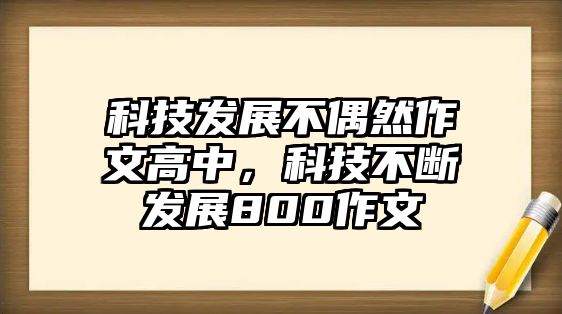 科技发展不偶然作文高中，科技不断发展800作文